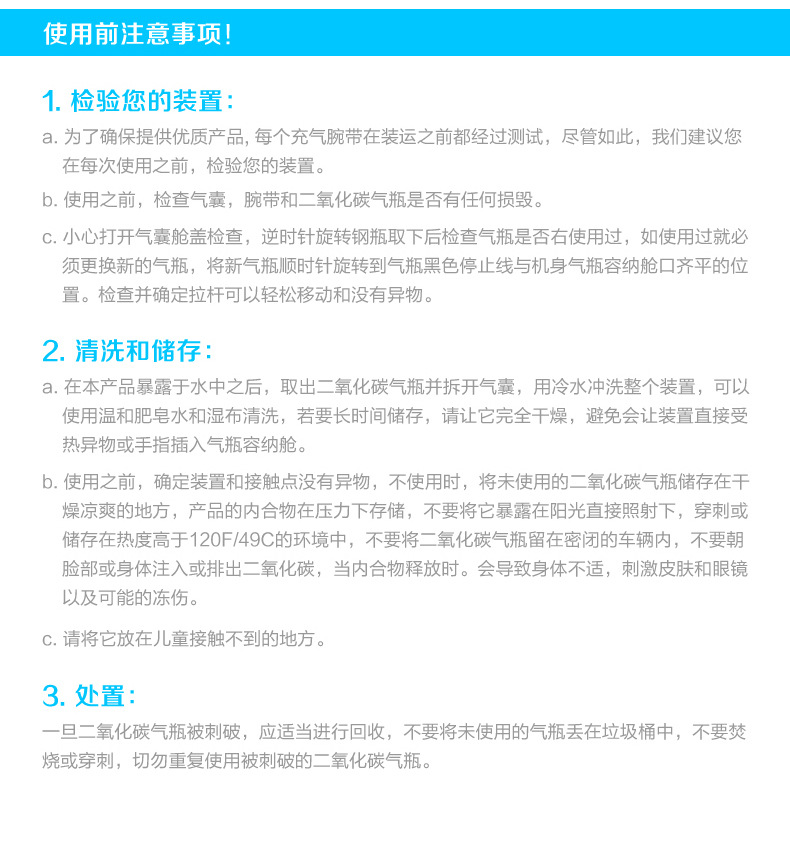 使用前注意事项!

1.检验您的装置:

a.为了确保提供优质产品,每个充气腕带在装运之前都经过测试，尽管如此，我们建议您在每次使用之前，检验您的装置。

b.使用之前，检查气囊，腕带和二氧化碳气瓶是否有任何损毁。

c.小心打开气囊舱盖检查，逆时针旋转钢瓶取下后检查气瓶是否右使用过，如使用过就必须更换新的气瓶，将新气瓶顺时针旋转到气瓶黑色停止线与机身气瓶容纳舱口齐平的位置。检查并确定拉杆可以轻松移动和没有异物。

2.清洗和储存:

a.在本产品暴露于水中之后，取出二氧化碳气瓶并拆开气囊，用冷水冲洗整个装置，可以使用温和肥皂水和湿布清洗，若要长时间储存，请让它完全干燥，避免会让装置直接受热异物或手指插入气瓶容纳舱。

b.使用之前，确定装置和接触点没有异物，不使用时，将未使用的二氧化碳气瓶储存在干燥凉爽的地方，产品的内合物在压力下存储，不要将它暴露在阳光直接照射下，穿刺或储存在热度高于120F/49C的环境中，不要将二氧化碳气瓶留在密闭的车辆内，不要朝脸部或身体注入或排出二氧化碳，当内合物释放时。会导致身体不适，刺激皮肤和眼镜以及可能的冻伤。

c.请将它放在儿童接触不到的地方。

3.处置:

一旦二氧化碳气瓶被刺破，应适当进行回收，不要将未使用的气瓶丢在垃圾桶中，不要焚烧或穿刺，切勿重复使用被刺破的二氧化碳气瓶。